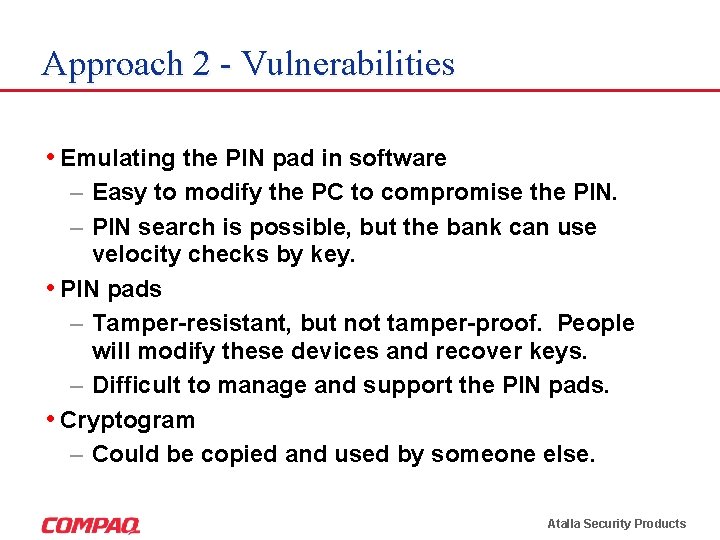 Approach 2 - Vulnerabilities

• Emulating the PIN pad in software
– Easy to modify the PC to compromise the PIN.
– PIN search is possible, but the bank can use velocity checks by key.
• PIN pads
– Tamper-resistant, but not tamper-proof. People will modify these devices and recover keys.
– Difficult to manage and support the PIN pads.
• Cryptogram
– Could be copied and used by someone else.

COMPAQ

Atalla Security Products